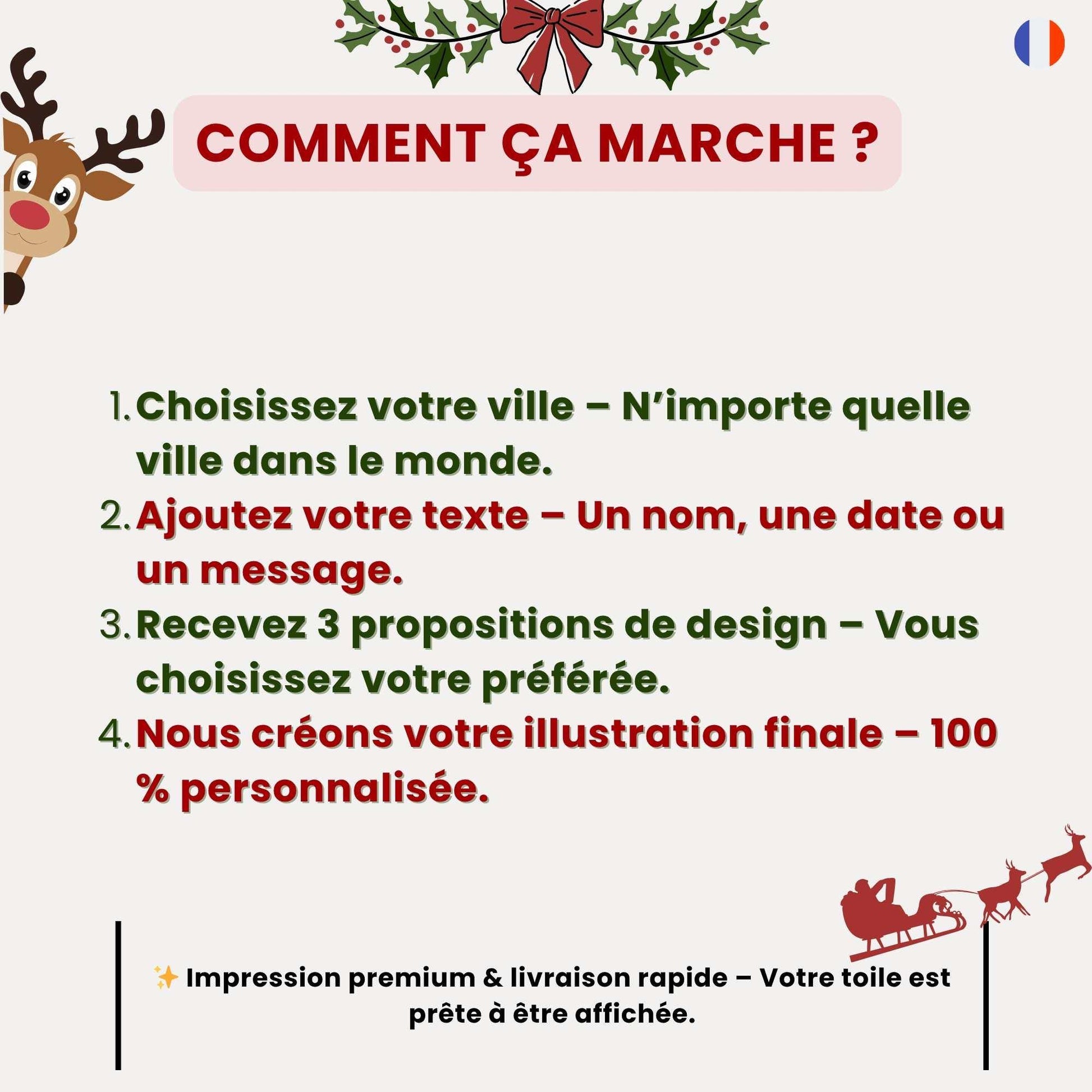 COMMENT ÇA MARCHE ?

1. Choisissez votre ville – N’importe quelle ville dans le monde.
2. Ajoutez votre texte – Un nom, une date ou un message.
3. Recevez 3 propositions de design – Vous choisissez votre préférée.
4. Nous créons votre illustration finale – 100 % personnalisée.

✨ Impression premium & livraison rapide – Votre toile est prête à être affichée.